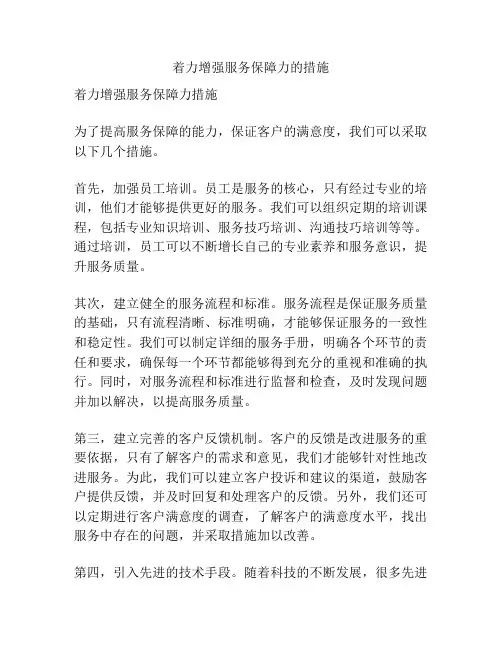 着力增强服务保障力的措施

着力增强服务保障力措施

为了提高服务保障的能力，保证客户的满意度，我们可以采取以下几个措施。

首先，加强员工培训。员工是服务的核心，只有经过专业的培训，他们才能够提供更好的服务。我们可以组织定期的培训课程，包括专业知识培训、服务技巧培训、沟通技巧培训等等。通过培训，员工可以不断增长自己的专业素养和服务意识，提升服务质量。

其次，建立健全的服务流程和标准。服务流程是保证服务质量的基础，只有流程清晰、标准明确，才能够保证服务的一致性和稳定性。我们可以制定详细的服务手册，明确各个环节的责任和要求，确保每一个环节都能够得到充分的重视和准确的执行。同时，对服务流程和标准进行监督和检查，及时发现问题并加以解决，以提高服务质量。

第三，建立完善的客户反馈机制。客户的反馈是改进服务的重要依据，只有了解客户的需求和意见，我们才能够针对性地改进服务。为此，我们可以建立客户投诉和建议的渠道，鼓励客户提供反馈，并及时回复和处理客户的反馈。另外，我们还可以定期进行客户满意度的调查，了解客户的满意度水平，找出服务中存在的问题，并采取措施加以改善。

第四，引入先进的技术手段。随着科技的不断发展，很多先进